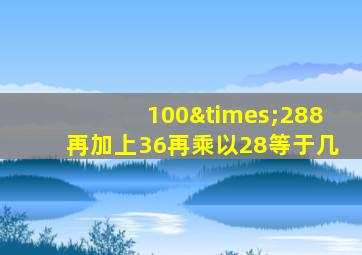 100&times;288
再加上36再乘以28等于几